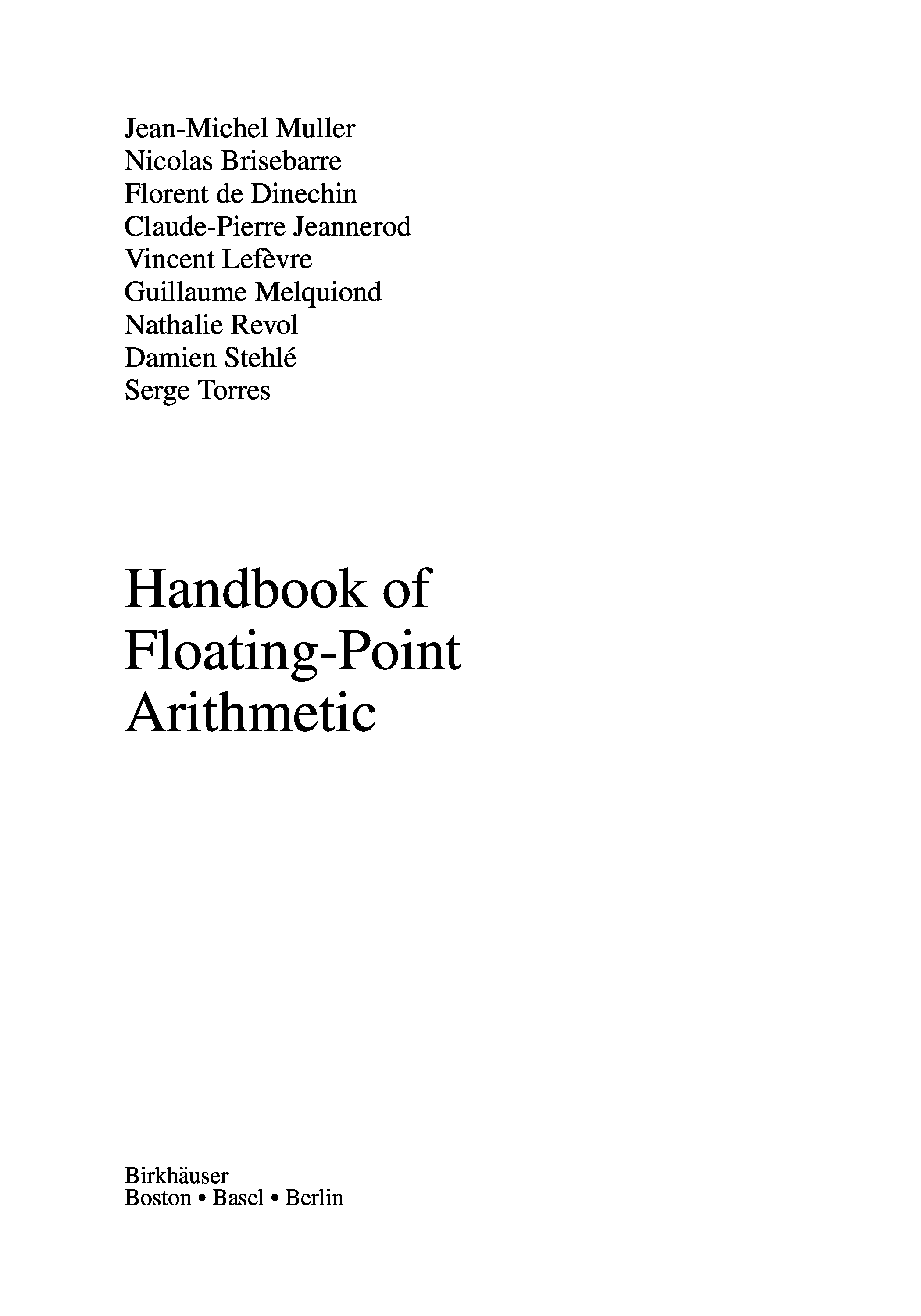 Jean-Michel Muller
Nicolas Brisebarre
Florent de Dinechin
Claude-Pierre Jeannerod
Vincent Lefèvre
Guillaume Melquiond
Nathalie Revol
Damien Stehlé
Serge Torres

Handbook of Floating-Point Arithmetic

Birkhäuser
Boston • Basel • Berlin